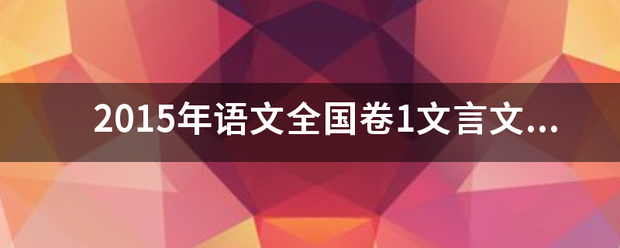 2015年语文全国卷1文言文...